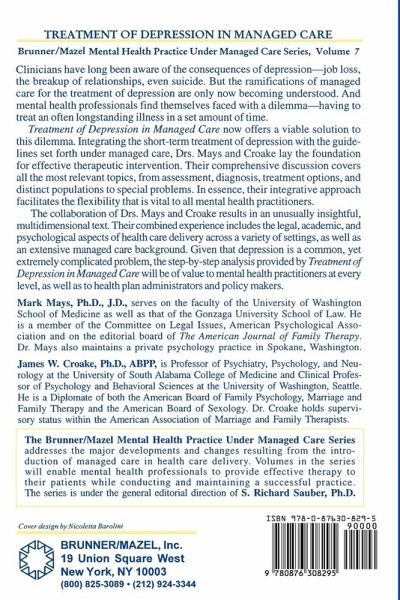 TREATMENT OF DEPRESSION IN MANAGED CARE

Brunner/Mazel Mental Health Practice Under Managed Care Series, Volume 7

Clinicians have long been aware of the consequences of depression—job loss, the breakup of relationships, even suicide. But the ramifications of managed care for the treatment of depression are only now becoming understood. And mental health professionals find themselves faced with a dilemma—having to treat an often longstanding illness in a set amount of time.

Treatment of Depression in Managed Care now offers a viable solution to this dilemma. Integrating the short-term treatment of depression with the guidelines set forth under managed care, Drs. Mays and Croake lay the foundation for effective therapeutic intervention. Their comprehensive discussion covers all the most relevant topics, from assessment, diagnosis, treatment options, and distinct populations to special problems. In essence, their integrative approach facilitates the flexibility that is vital to all mental health practitioners.

The collaboration of Drs. Mays and Croake results in an unusually insightful, multidimensional text. Their combined experience includes the legal, academic, and psychological aspects of health care delivery across a variety of settings, as well as an extensive managed care background. Given that depression is a common, yet extremely complicated problem, the step-by-step analysis provided by Treatment of Depression in Managed Care will be of value to mental health practitioners at every level, as well as to health plan administrators and policy makers.

Mark Mays, Ph.D., J.D., serves on the faculty of the University of Washington School of Medicine as well as that of the Gonzaga University School of Law. He is a member of the Committee on Legal Issues, American Psychological Association and on the editorial board of The American Journal of Family Therapy. Dr. Mays also maintains a private psychology practice in Spokane, Washington.

James W. Croake, Ph.D., ABPP, is Professor of Psychiatry, Psychology, and Neurology at the University of South Alabama College of Medicine and Clinical Professor of Psychology and Behavioral Sciences at the University of Washington, Seattle. He is a Diplomate of both the American Board of Family Psychology, Marriage and Family Therapy and the American Board of Sexology. Dr. Croake holds supervisory status within the American Association of Marriage and Family Therapists.

The Brunner/Mazel Mental Health Practice Under Managed Care Series addresses the major developments and changes resulting from the introduction of managed care in health care delivery. Volumes in the series will enable mental health professionals to provide effective therapy to their patients while conducting and maintaining a successful practice. The series is under the general editorial direction of S. Richard Sauber, Ph.D.

Cover design by Nicoletta Barolini

BRUNNER/MAZEL, Inc.
19 Union Square West
New York, NY 10003
(800) 825-3089 • (212) 924-3344

ISBN 978-0-87630-829-5
90000
9 780876 308295